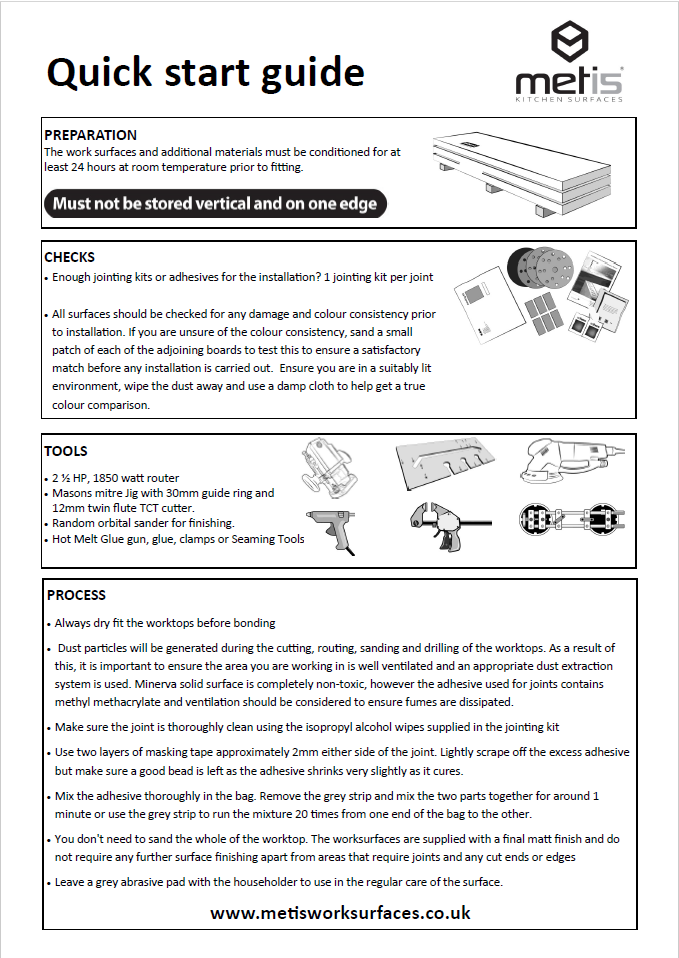 Quick start guide

metis
KITCHEN SURFACES

PREPARATION
The work surfaces and additional materials must be conditioned for at least 24 hours at room temperature prior to fitting.

Must not be stored vertical and on one edge

CHECKS
• Enough jointing kits or adhesives for the installation? 1 jointing kit per joint

• All surfaces should be checked for any damage and colour consistency prior to installation. If you are unsure of the colour consistency, sand a small patch of each of the adjoining boards to test this to ensure a satisfactory match before any installation is carried out. Ensure you are in a suitably lit environment, wipe the dust away and use a damp cloth to help get a true colour comparison.

TOOLS
• 2 ½ HP, 1850 watt router
• Masons mitre Jig with 30mm guide ring and 12mm twin flute TCT cutter.
• Random orbital sander for finishing.
• Hot Melt Glue gun, glue, clamps or Seaming Tools

PROCESS
• Always dry fit the worktops before bonding

• Dust particles will be generated during the cutting, routing, sanding and drilling of the worktops. As a result of this, it is important to ensure the area you are working in is well ventilated and an appropriate dust extraction system is used. Minerva solid surface is completely non-toxic, however the adhesive used for joints contains methyl methacrylate and ventilation should be considered to ensure fumes are dissipated.

• Make sure the joint is thoroughly clean using the isopropyl alcohol wipes supplied in the jointing kit

• Use two layers of masking tape approximately 2mm either side of the joint. Lightly scrape off the excess adhesive but make sure a good bead is left as the adhesive shrinks very slightly as it cures.

• Mix the adhesive thoroughly in the bag. Remove the grey strip and mix the two parts together for around 1 minute or use the grey strip to run the mixture 20 times from one end of the bag to the other.

• You don't need to sand the whole of the worktop. The worksurfaces are supplied with a final matt finish and do not require any further surface finishing apart from areas that require joints and any cut ends or edges

• Leave a grey abrasive pad with the householder to use in the regular care of the surface.

www.metisworksurfaces.co.uk